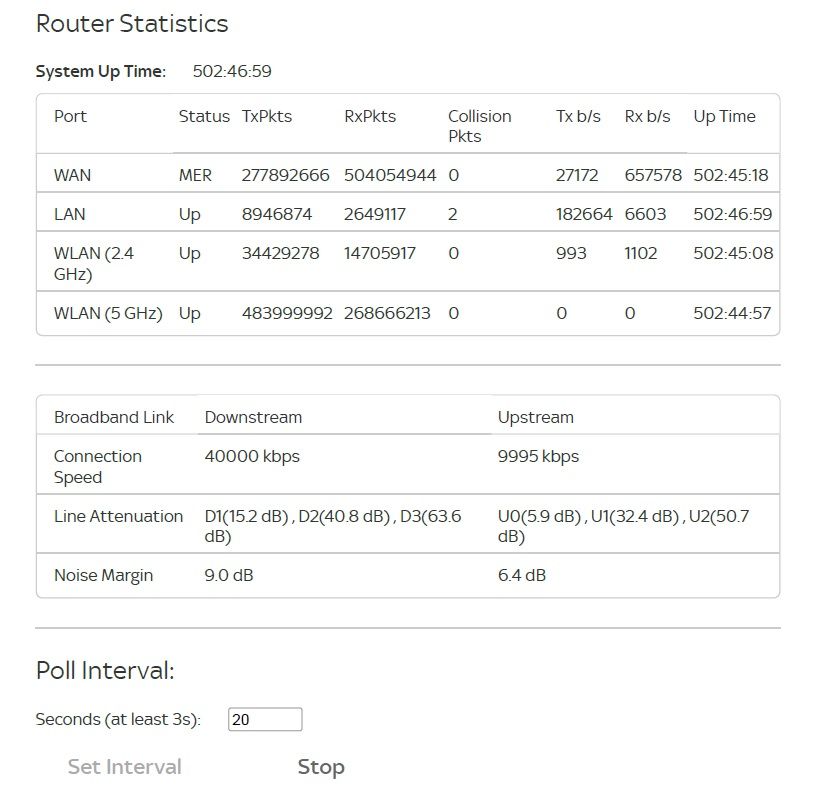 Router Statistics

System Up Time: 502:46:59

| Port | Status | TxPkts | RxPkts | Collision Pkts | Tx b/s | Rx b/s | Up Time |
|---|---|---|---|---|---|---|---|
| WAN | MER | 277892666 | 504054944 | 0 | 27172 | 657578 | 502:45:18 |
| LAN | Up | 8946874 | 2649117 | 2 | 182664 | 6603 | 502:46:59 |
| WLAN (2.4 GHz) | Up | 34429278 | 14705917 | 0 | 993 | 1102 | 502:45:08 |
| WLAN (5 GHz) | Up | 483999992 | 268666213 | 0 | 0 | 0 | 502:44:57 |

| Broadband Link | Downstream | Upstream |
|---|---|---|
| Connection Speed | 40000 kbps | 9995 kbps |
| Line Attenuation | D1(15.2 dB) , D2(40.8 dB) , D3(63.6 dB) | U0(5.9 dB) , U1(32.4 dB) , U2(50.7 dB) |
| Noise Margin | 9.0 dB | 6.4 dB |

Poll Interval:

Seconds (at least 3s): 20

Set Interval Stop